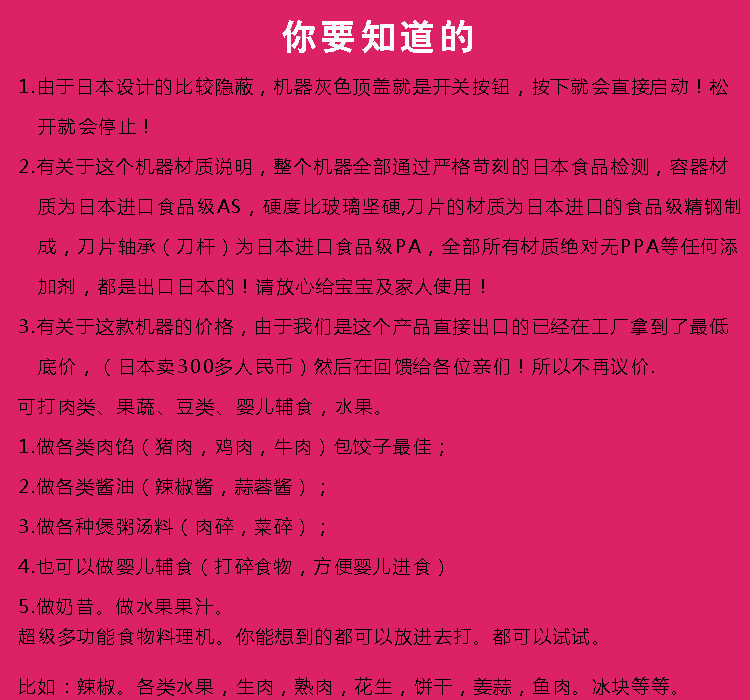 你要知道的

1.由于日本设计的比较隐蔽，机器灰色顶盖就是开关按钮，按下就会直接启动！松开就会停止！

2.有关于这个机器材质说明，整个机器全部通过严格苛刻的日本食品检测，容器材质为日本进口食品级AS，硬度比玻璃坚硬,刀片的材质为日本进口的食品级精钢制成，刀片轴承（刀杆）为日本进口食品级PA，全部所有材质绝对无PPA等任何添加剂，都是出口日本的！请放心给宝宝及家人使用！

3.有关于这款机器的价格，由于我们是这个产品直接出口的已经在工厂拿到了最低底价，（日本卖300多人民币）然后在回馈给各位亲们！所以不再议价.

可打肉类、果蔬、豆类、婴儿辅食，水果。

1.做各类肉馅（猪肉，鸡肉，牛肉）包饺子最佳；

2.做各类酱油（辣椒酱，蒜蓉酱）；

3.做各种煲粥汤料（肉碎，菜碎）；

4.也可以做婴儿辅食（打碎食物，方便婴儿进食）

5.做奶昔。做水果果汁。
超级多功能食物料理机。你能想到的都可以放进去打。都可以试试。

比如：辣椒。各类水果，生肉，熟肉，花生，饼干，姜蒜，鱼肉。冰块等等。